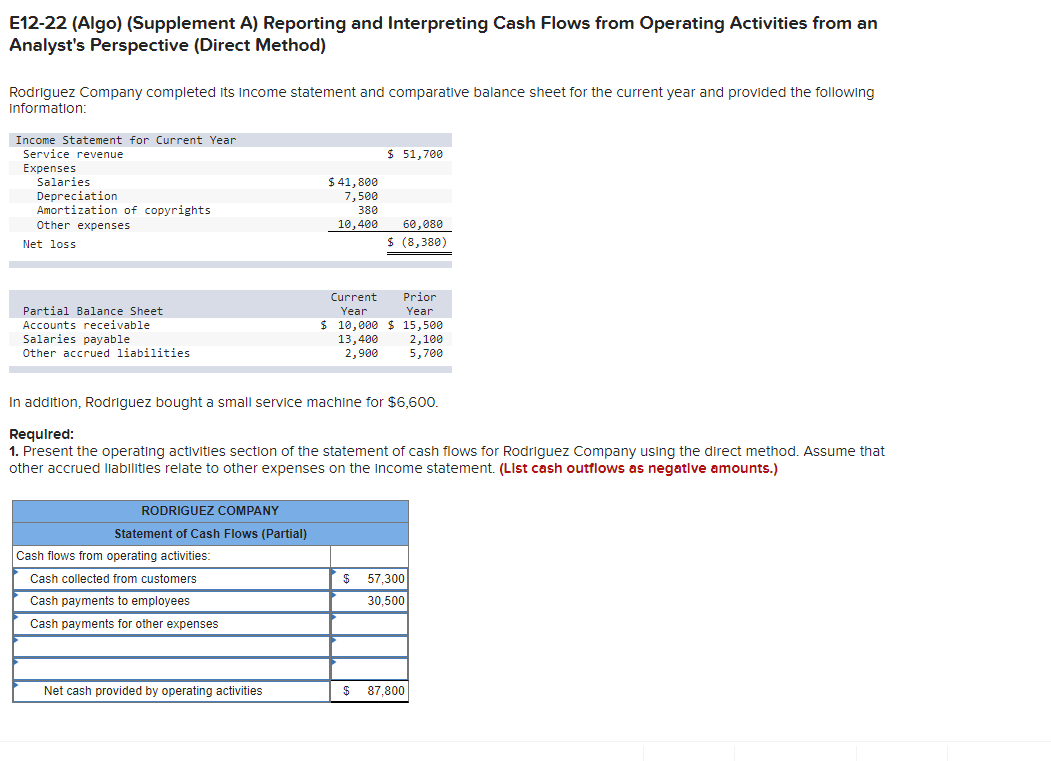 E12-22 (Algo) (Supplement A) Reporting and Interpreting Cash Flows from Operating Activities from an Analyst's Perspective (Direct Method)

Rodriguez Company completed its income statement and comparative balance sheet for the current year and provided the following information:

| Income Statement for Current Year | | |
|---|---|---|
| Service revenue | | $ 51,700 |
| Expenses | | |
| Salaries | $ 41,800 | |
| Depreciation | 7,500 | |
| Amortization of copyrights | 380 | |
| Other expenses | 10,400 | 60,080 |
| Net loss | | $ (8,380) |

| Partial Balance Sheet | Current Year | Prior Year |
|---|---|---|
| Accounts receivable | $ 10,000 | $ 15,500 |
| Salaries payable | 13,400 | 2,100 |
| Other accrued liabilities | 2,900 | 5,700 |

In addition, Rodriguez bought a small service machine for $6,600.

Required:
1. Present the operating activities section of the statement of cash flows for Rodriguez Company using the direct method. Assume that other accrued liabilities relate to other expenses on the income statement. (List cash outflows as negative amounts.)

| RODRIGUEZ COMPANY | |
|---|---|
| Statement of Cash Flows (Partial) | |
| Cash flows from operating activities: | |
| Cash collected from customers | $ 57,300 |
| Cash payments to employees | 30,500 |
| Cash payments for other expenses | |
| | |
| | |
| Net cash provided by operating activities | $ 87,800 |